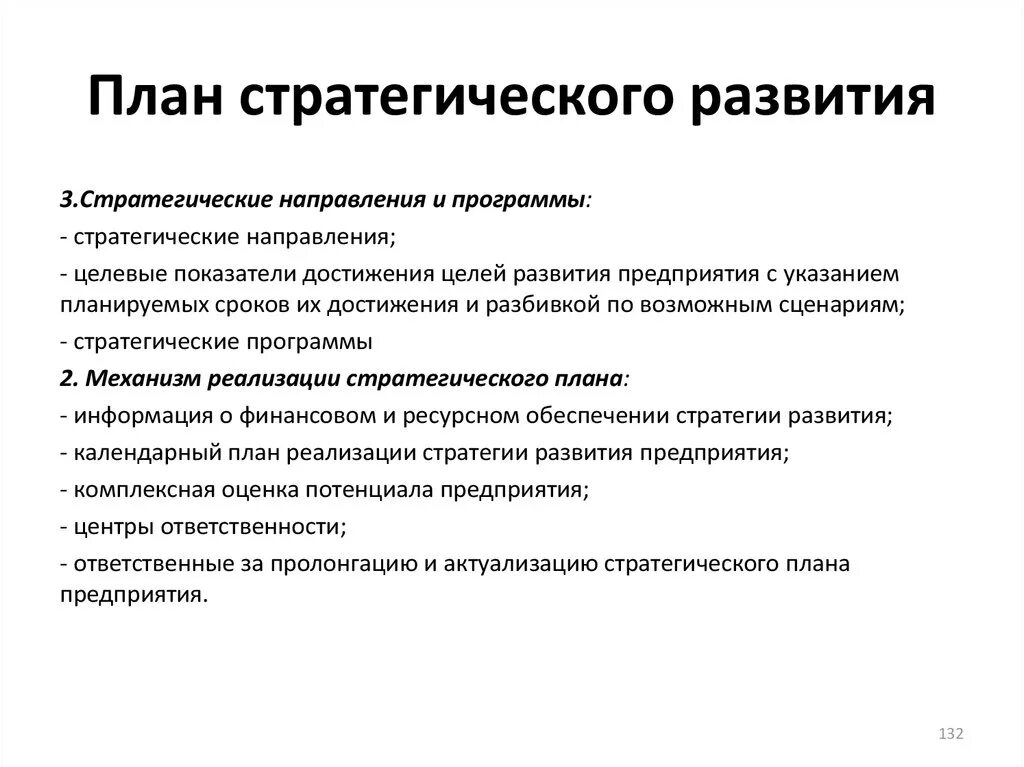 План стратегического развития

3.Стратегические направления и программы:

- стратегические направления;

- целевые показатели достижения целей развития предприятия с указанием планируемых сроков их достижения и разбивкой по возможным сценариям;

- стратегические программы

2. Механизм реализации стратегического плана:

- информация о финансовом и ресурсном обеспечении стратегии развития;

- календарный план реализации стратегии развития предприятия;

- комплексная оценка потенциала предприятия;

- центры ответственности;

- ответственные за пролонгацию и актуализацию стратегического плана предприятия.

132